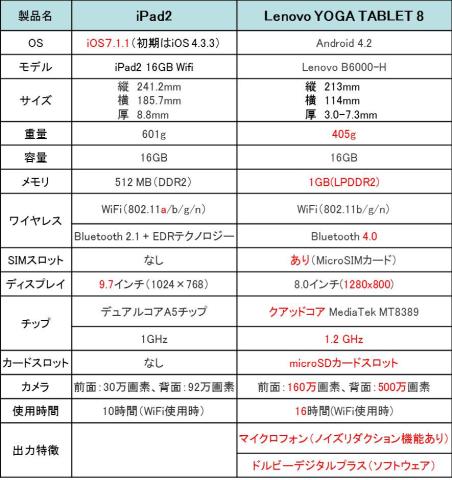 | 製品名 | iPad2 | Lenovo YOGA TABLET 8 |
|---|---|---|
| OS | iOS7.1.1（初期はiOS 4.3.3） | Android 4.2 |
| モデル | iPad2 16GB Wifi | Lenovo B6000-H |
| サイズ | 縦 241.2mm 横 185.7mm 厚 8.8mm | 縦 213mm 横 114mm 厚 3.0-7.3mm |
| 重量 | 601g | 405g |
| 容量 | 16GB | 16GB |
| メモリ | 512 MB（DDR2） | 1GB(LPDDR2) |
| ワイヤレス | WiFi（802.11a/b/g/n） | WiFi（802.11b/g/n） |
| | Bluetooth 2.1 + EDRテクノロジー | Bluetooth 4.0 |
| SIMスロット | なし | あり（MicroSIMカード） |
| ディスプレイ | 9.7インチ（1024×768） | 8.0インチ（1280x800） |
| チップ | デュアルコアA5チップ | クアッドコア MediaTek MT8389 |
| | 1GHz | 1.2 GHz |
| カードスロット | なし | microSDカードスロット |
| カメラ | 前面：30万画素、背面：92万画素 | 前面：160万画素、背面：500万画素 |
| 使用時間 | 10時間（WiFi使用時） | 16時間(WiFi使用時) |
| 出力特徴 | | マイクロフォン（ノイズリダクション機能あり） |
| | | ドルビーデジタルプラス（ソフトウェア） |